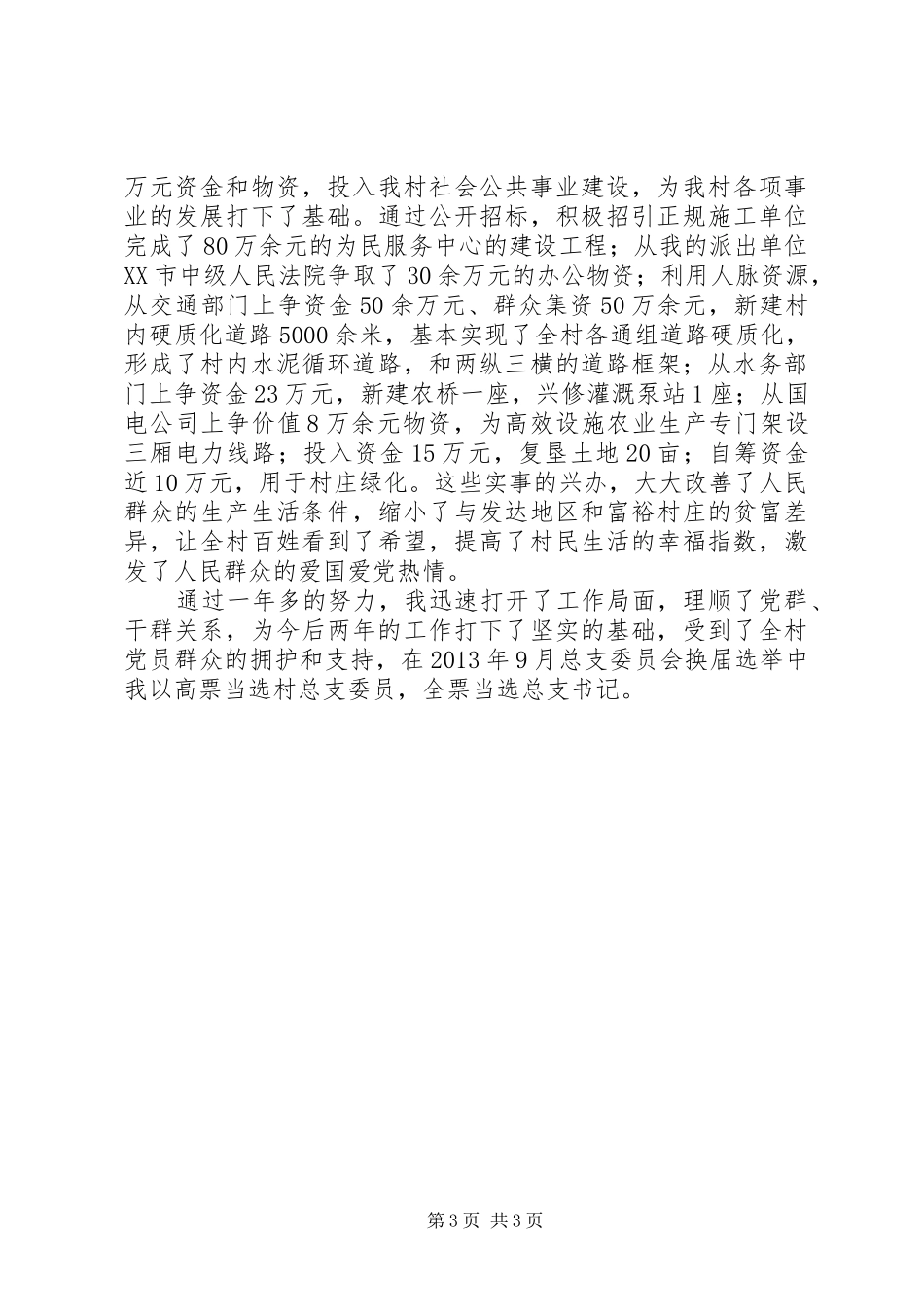 万元资金和物资，投入我村社会公共事业建设，为我村各项事业的发展打下了基础。通过公开招标，积极招引正规施工单位完成了80万余元的为民服务中心的建设工程；从我的派出单位XX市中级人民法院争取了30余万元的办公物资；利用人脉资源，从交通部门上争资金50余万元、群众集资50万余元，新建村内硬质化道路5000余米，基本实现了全村各通组道路硬质化，形成了村内水泥循环道路，和两纵三横的道路框架；从水务部门上争资金23万元，新建农桥一座，兴修灌溉泵站1座；从国电公司上争价值8万余元物资，为高效设施农业生产专门架设三厢电力线路；投入资金15万元，复垦土地20亩；自筹资金近10万元，用于村庄绿化。这些实事的兴办，大大改善了人民群众的生产生活条件，缩小了与发达地区和富裕村庄的贫富差异，让全村百姓看到了希望，提高了村民生活的幸福指数，激发了人民群众的爱国爱党热情。

通过一年多的努力，我迅速打开了工作局面，理顺了党群、干群关系，为今后两年的工作打下了坚实的基础，受到了全村党员群众的拥护和支持，在2013年9月总支委员会换届选举中我以高票当选村总支委员，全票当选总支书记。

第3页 共3页